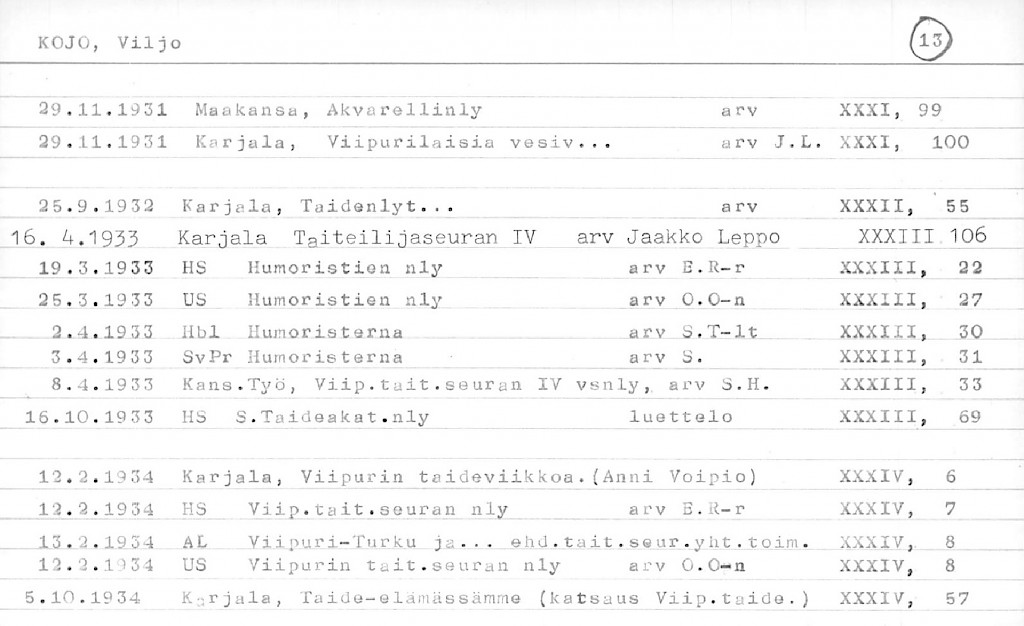 KOJO, Viljo

13

29.11.1931 Maakansa, Akvarellinly arv XXXI, 99
29.11.1931 Karjala, Viipurilaisia vesiv... arv J.L. XXXI, 100

25.9.1932 Karjala, Taidenlyt... arv XXXII, 55
16. 4.1933 Karjala Taiteilijaseuran IV arv Jaakko Leppo XXXIII 106
19.3.1933 HS Humoristien nly arv E.R-r XXXIII, 22
25.3.1933 US Humoristien nly arv O.O-n XXXIII, 27
2.4.1933 Hbl Humoristerna arv S.T-lt XXXIII, 30
3.4.1933 SvPr Humoristerna arv S. XXXIII, 31
8.4.1933 Kans.Työ, Viip.tait.seuran IV vsnly, arv S.H. XXXIII, 33
16.10.1933 HS S.Taideakat.nly luettelo XXXIII, 69

12.2.1934 Karjala, Viipurin taideviikkoa.(Anni Voipio) XXXIV, 6
12.2.1934 HS Viip.tait.seuran nly arv E.R-r XXXIV, 7
13.2.1934 AL Viipuri-Turku ja... ehd.tait.seur.yht.toim. XXXIV, 8
12.2.1934 US Viipurin tait.seuran nly arv O.O-n XXXIV, 8
5.10.1934 Karjala, Taide-elämässämme (katsaus Viip.taide.) XXXIV, 57